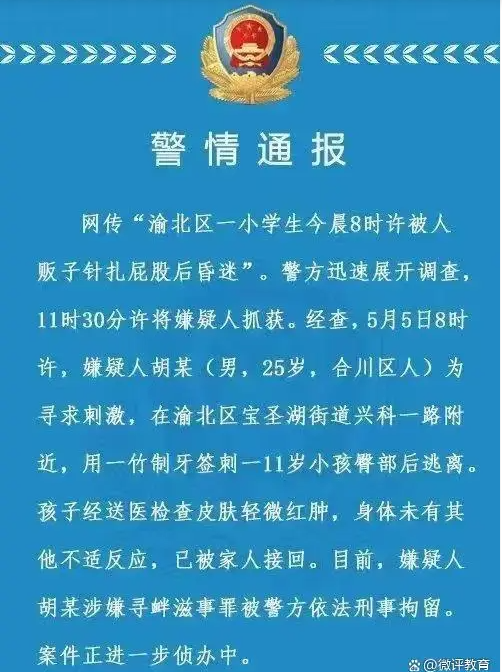 警情通报

网传“渝北区一小学生今晨8时许被人贩子针扎屁股后昏迷”。警方迅速展开调查，11时30分许将嫌疑人抓获。经查，5月5日8时许，嫌疑人胡某（男，25岁，合川区人）为寻求刺激，在渝北区宝圣湖街道兴科一路附近，用一竹制牙签刺一11岁小孩臀部后逃离。孩子经送医检查皮肤轻微红肿，身体未有其他不适反应，已被家人接回。目前，嫌疑人胡某涉嫌寻衅滋事罪被警方依法刑事拘留。案件正进一步侦办中。

@微评教育